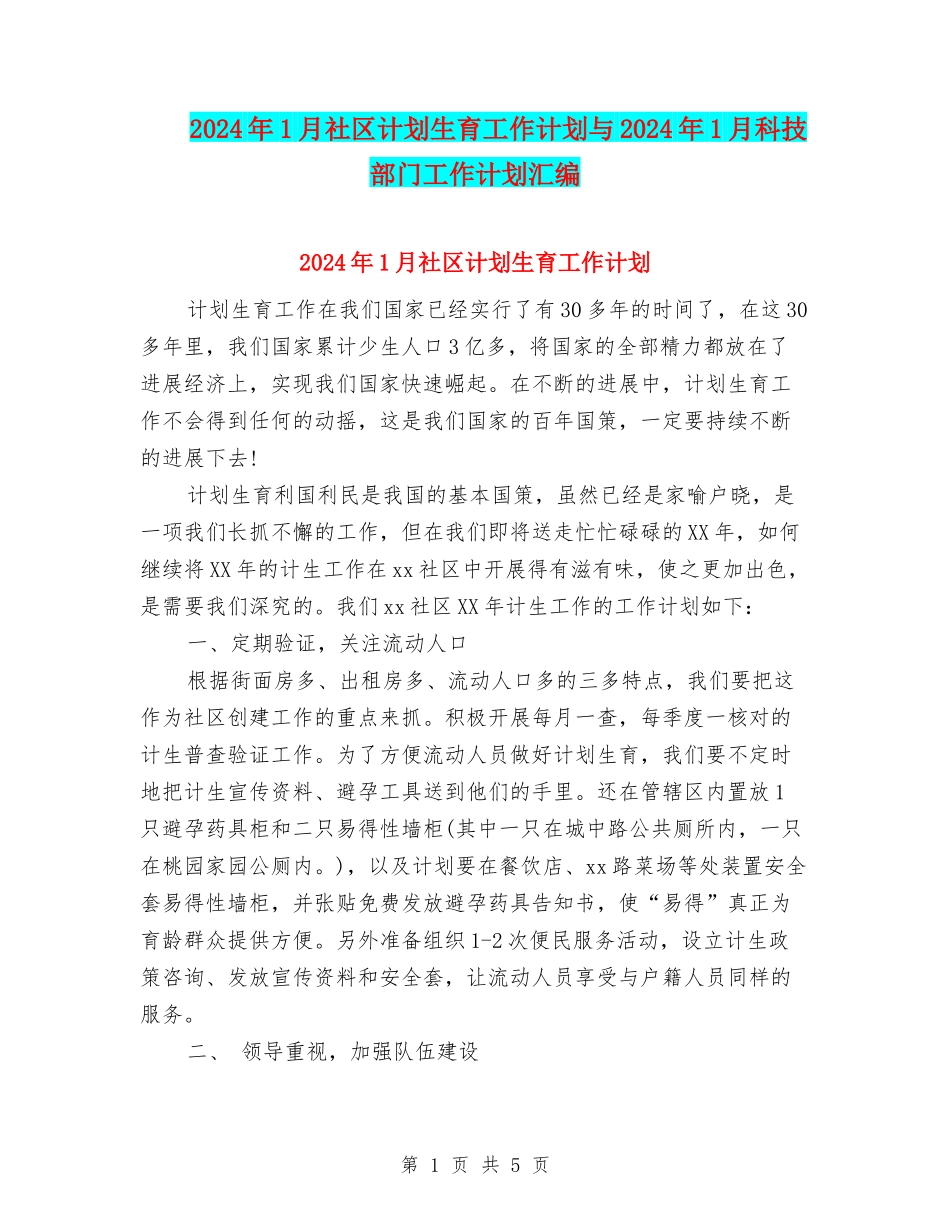 2024年1月社区计划生育工作计划与2024年1月科技部门工作计划汇编

2024年1月社区计划生育工作计划

计划生育工作在我们国家已经实行了有30多年的时间了，在这30多年里，我们国家累计少生人口3亿多，将国家的全部精力都放在了进展经济上，实现我们国家快速崛起。在不断的进展中，计划生育工作不会得到任何的动摇，这是我们国家的百年国策，一定要持续不断的进展下去!

计划生育利国利民是我国的基本国策，虽然已经是家喻户晓，是一项我们长抓不懈的工作，但在我们即将送走忙忙碌碌的XX年，如何继续将XX年的计生工作在xx社区中开展得有滋有味，使之更加出色，是需要我们深究的。我们xx社区XX年计生工作的工作计划如下：

一、定期验证，关注流动人口

根据街面房多、出租房多、流动人口多的三多特点，我们要把这作为社区创建工作的重点来抓。积极开展每月一查，每季度一核对的计生普查验证工作。为了方便流动人员做好计划生育，我们要不定时地把计生宣传资料、避孕工具送到他们的手里。还在管辖区内置放1只避孕药具柜和二只易得性墙柜(其中一只在城中路公共厕所内，一只在桃园家园公厕内。)，以及计划要在餐饮店、xx路菜场等处装置安全套易得性墙柜，并张贴免费发放避孕药具告知书，使“易得”真正为育龄群众提供方便。另外准备组织1-2次便民服务活动，设立计生政策咨询、发放宣传资料和安全套，让流动人员享受与户籍人员同样的服务。

二、 领导重视，加强队伍建设

第 1 页 共 5 页